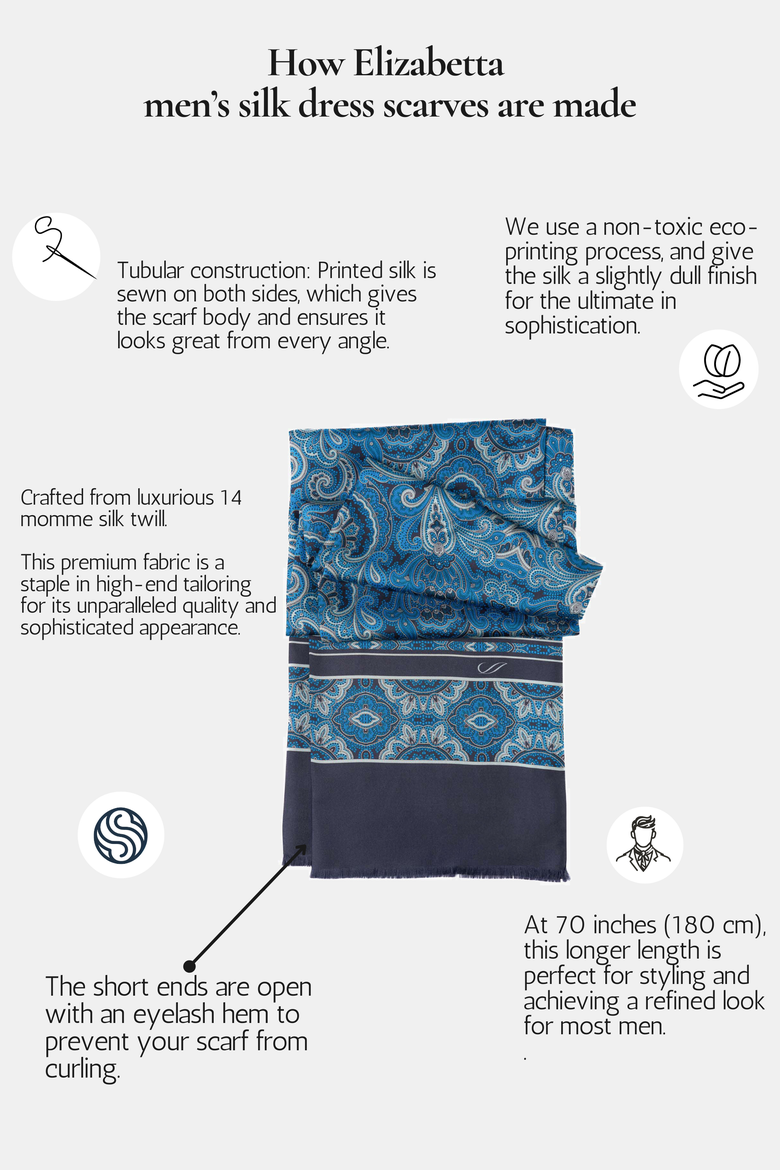 How Elizabetta
men's silk dress scarves are made

Tubular construction: Printed silk is sewn on both sides, which gives the scarf body and ensures it looks great from every angle.

We use a non-toxic eco-printing process, and give the silk a slightly dull finish for the ultimate in sophistication.

Crafted from luxurious 14 momme silk twill.

This premium fabric is a staple in high-end tailoring for its unparalleled quality and sophisticated appearance.

The short ends are open with an eyelash hem to prevent your scarf from curling.

At 70 inches (180 cm), this longer length is perfect for styling and achieving a refined look for most men.
.